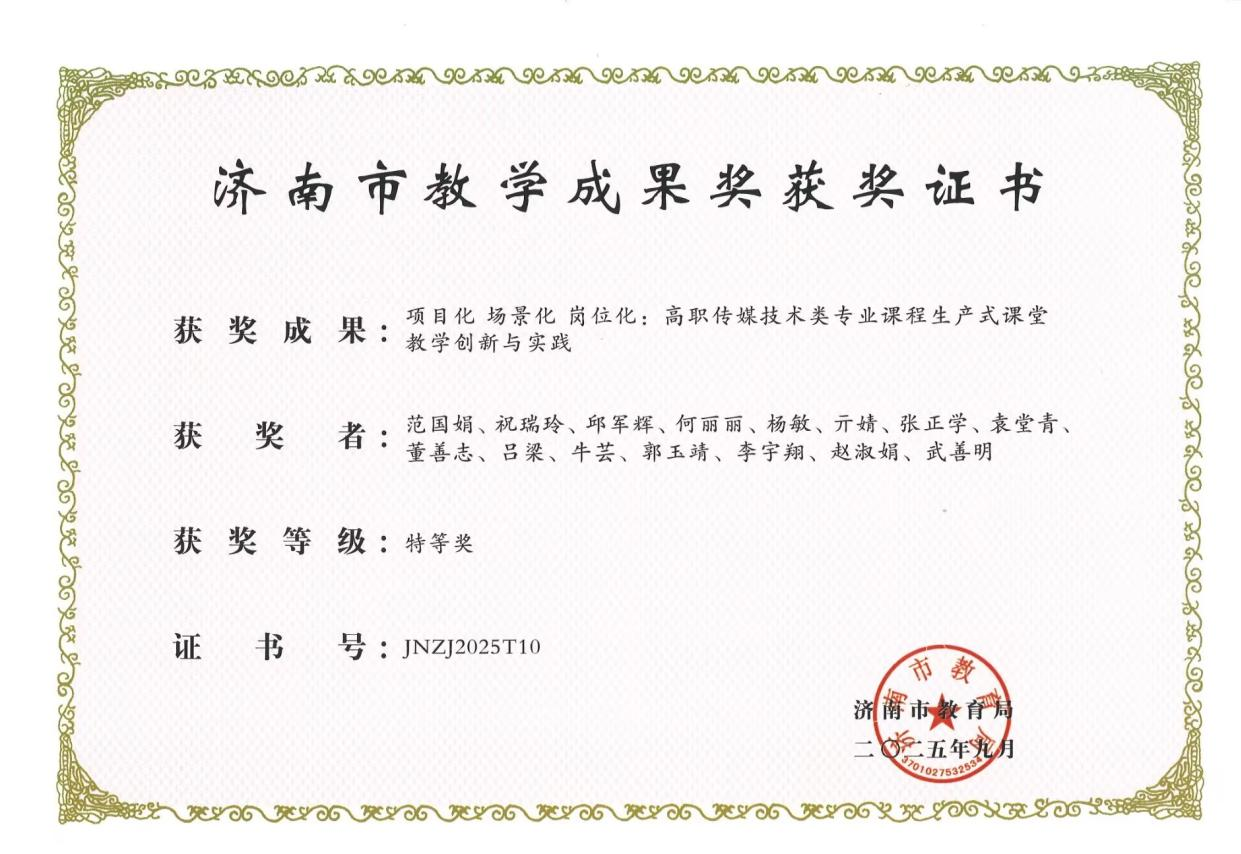 济南市教学成果奖获奖证书

获奖成果：项目化 场景化 岗位化：高职传媒技术类专业课程生产式课堂教学创新与实践

获奖者：范国娟、祝瑞玲、邱军辉、何丽丽、杨敏、亓婧、张正学、袁堂青、董善志、吕梁、牛芸、郭玉靖、李宇翔、赵淑娟、武善明

获奖等级：特等奖

证书号：JNZJ2025T10

济南市教育局
二〇二五年九月

济南市教育局
3701027532534